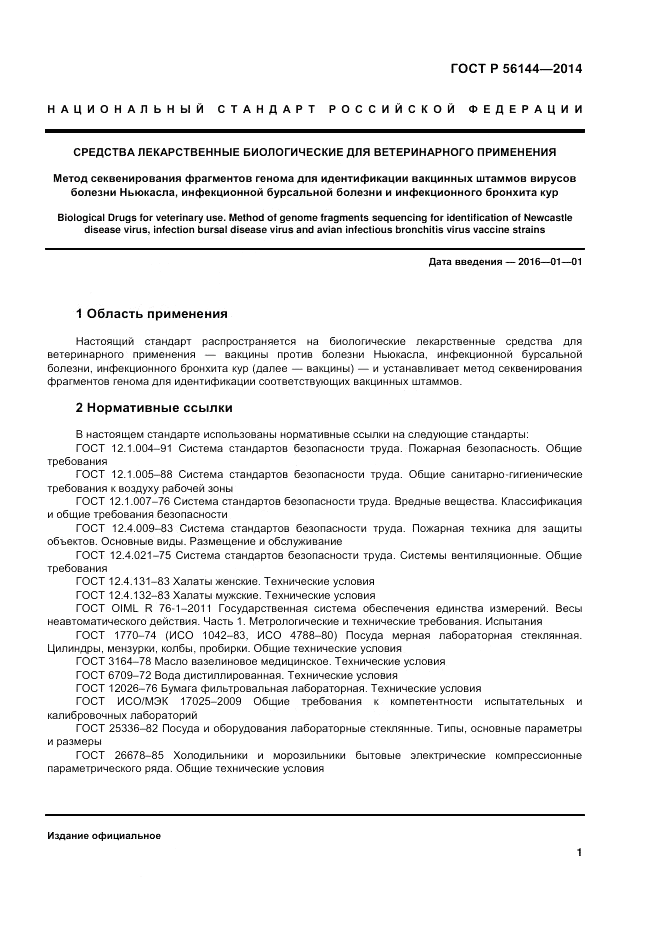 ГОСТ Р 56144—2014

НАЦИОНАЛЬНЫЙ СТАНДАРТ РОССИЙСКОЙ ФЕДЕРАЦИИ

СРЕДСТВА ЛЕКАРСТВЕННЫЕ БИОЛОГИЧЕСКИЕ ДЛЯ ВЕТЕРИНАРНОГО ПРИМЕНЕНИЯ

Метод секвенирования фрагментов генома для идентификации вакцинных штаммов вирусов болезни Ньюкасла, инфекционной бурсальной болезни и инфекционного бронхита кур

Biological Drugs for veterinary use. Method of genome fragments sequencing for identification of Newcastle disease virus, infection bursal disease virus and avian infectious bronchitis virus vaccine strains

Дата введения — 2016—01—01

1 Область применения

Настоящий стандарт распространяется на биологические лекарственные средства для ветеринарного применения — вакцины против болезни Ньюкасла, инфекционной бурсальной болезни, инфекционного бронхита кур (далее — вакцины) — и устанавливает метод секвенирования фрагментов генома для идентификации соответствующих вакцинных штаммов.

2 Нормативные ссылки

В настоящем стандарте использованы нормативные ссылки на следующие стандарты:
ГОСТ 12.1.004–91 Система стандартов безопасности труда. Пожарная безопасность. Общие требования
ГОСТ 12.1.005–88 Система стандартов безопасности труда. Общие санитарно-гигиенические требования к воздуху рабочей зоны
ГОСТ 12.1.007–76 Система стандартов безопасности труда. Вредные вещества. Классификация и общие требования безопасности
ГОСТ 12.4.009–83 Система стандартов безопасности труда. Пожарная техника для защиты объектов. Основные виды. Размещение и обслуживание
ГОСТ 12.4.021–75 Система стандартов безопасности труда. Системы вентиляционные. Общие требования
ГОСТ 12.4.131–83 Халаты женские. Технические условия
ГОСТ 12.4.132–83 Халаты мужские. Технические условия
ГОСТ OIML R 76-1–2011 Государственная система обеспечения единства измерений. Весы неавтоматического действия. Часть 1. Метрологические и технические требования. Испытания
ГОСТ 1770–74 (ИСО 1042–83, ИСО 4788–80) Посуда мерная лабораторная стеклянная. Цилиндры, мензурки, колбы, пробирки. Общие технические условия
ГОСТ 3164–78 Масло вазелиновое медицинское. Технические условия
ГОСТ 6709–72 Вода дистиллированная. Технические условия
ГОСТ 12026–76 Бумага фильтровальная лабораторная. Технические условия
ГОСТ ИСО/МЭК 17025–2009 Общие требования к компетентности испытательных и калибровочных лабораторий
ГОСТ 25336–82 Посуда и оборудования лабораторные стеклянные. Типы, основные параметры и размеры
ГОСТ 26678–85 Холодильники и морозильники бытовые электрические компрессионные параметрического ряда. Общие технические условия

Издание официальное

1